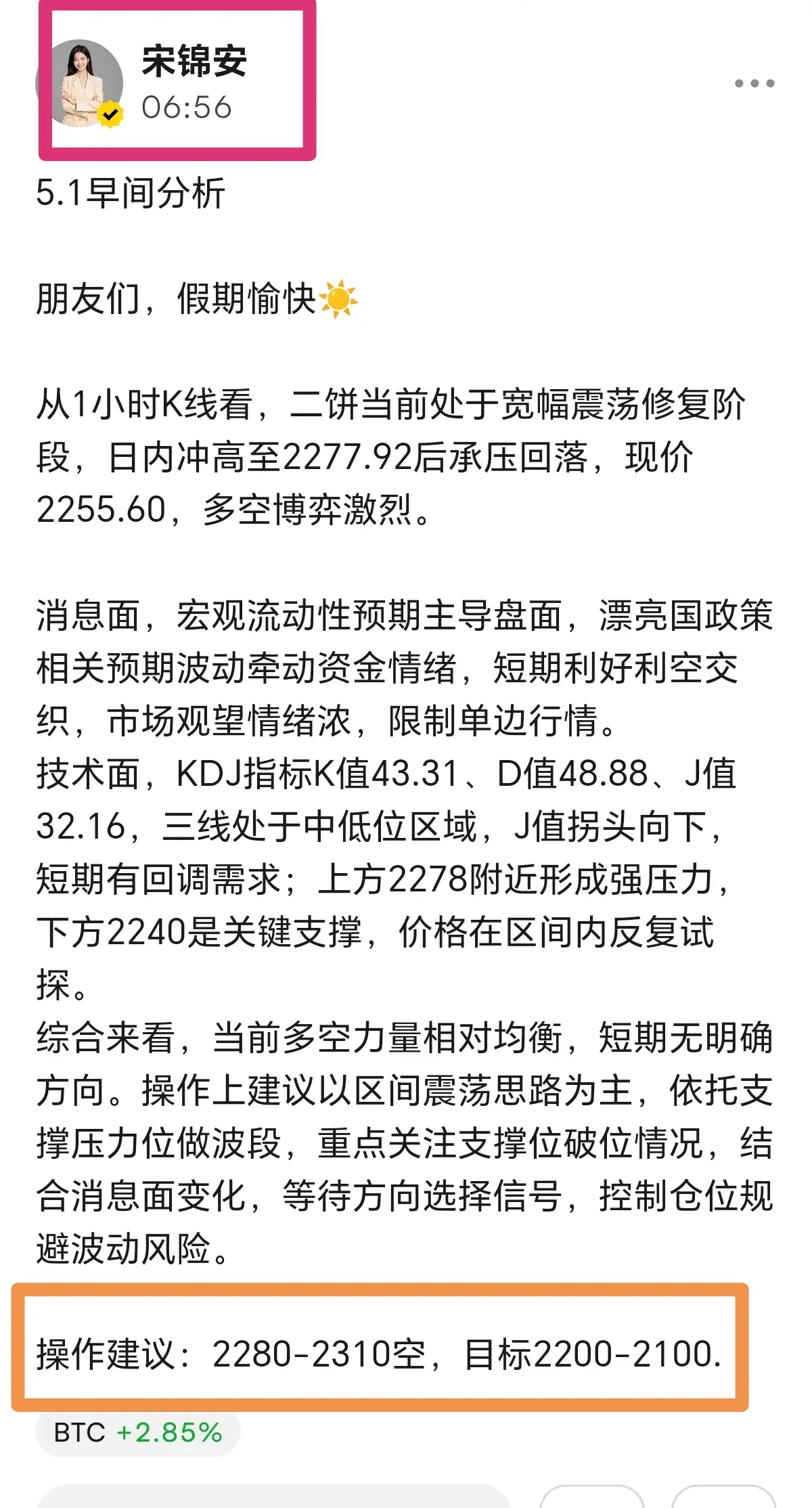 宋锦安
06:56

5.1早间分析

朋友们，假期愉快☀️

从1小时K线看，二饼当前处于宽幅震荡修复阶段，日内冲高至2277.92后承压回落，现价2255.60，多空博弈激烈。

消息面，宏观流动性预期主导盘面，漂亮国政策相关预期波动牵动资金情绪，短期利好利空交织，市场观望情绪浓，限制单边行情。
技术面，KDJ指标K值43.31、D值48.88、J值32.16，三线处于中低位区域，J值拐头向下，短期有回调需求；上方2278附近形成强压力，下方2240是关键支撑，价格在区间内反复试探。
综合来看，当前多空力量相对均衡，短期无明确方向。操作上建议以区间震荡思路为主，依托支撑压力位做波段，重点关注支撑位破位情况，结合消息面变化，等待方向选择信号，控制仓位规避波动风险。

操作建议：2280-2310空，目标2200-2100.

BTC +2.85%